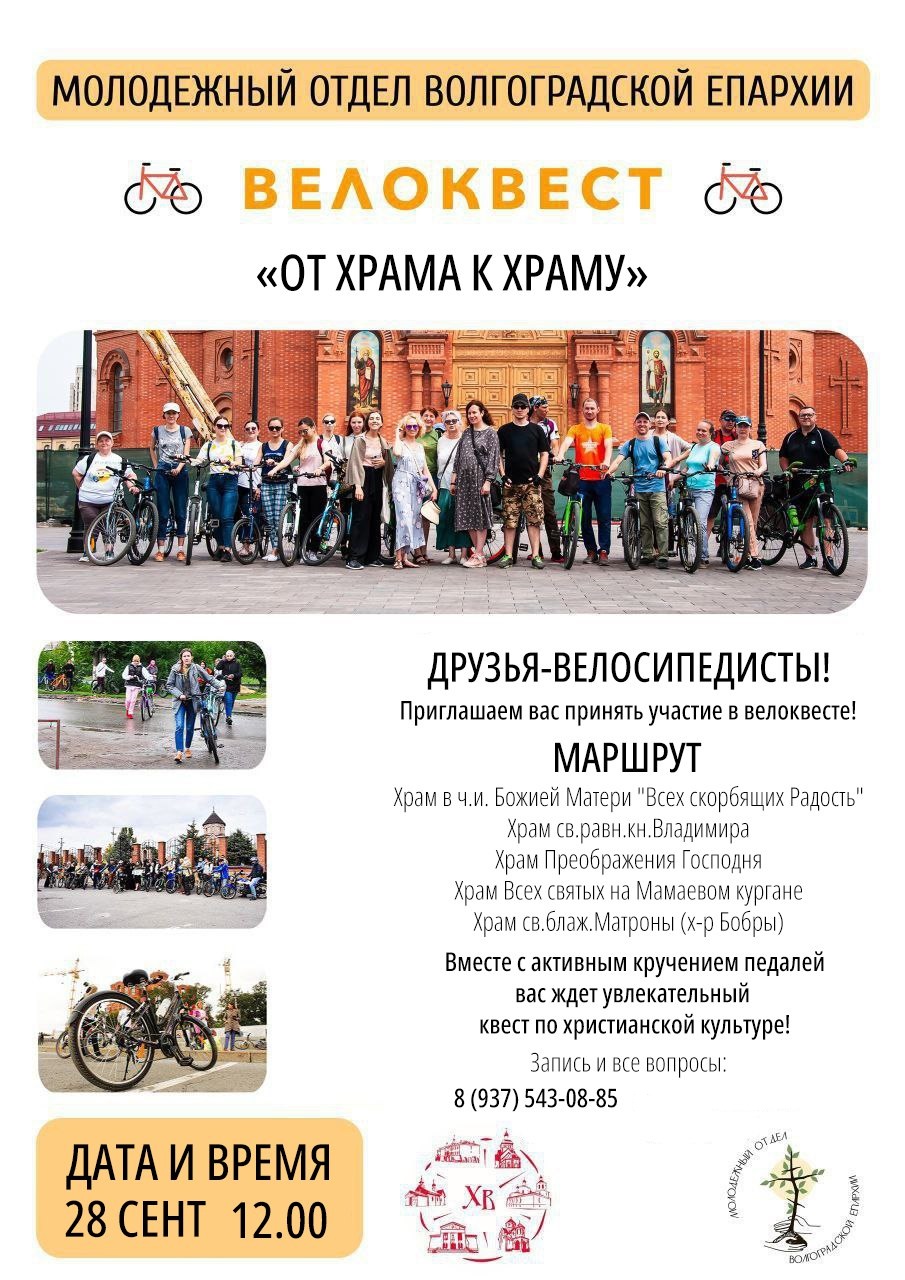 МОЛОДЕЖНЫЙ ОТДЕЛ ВОЛГОГРАДСКОЙ ЕПАРХИИ

ВЕЛОКВЕСТ

«ОТ ХРАМА К ХРАМУ»

ДРУЗЬЯ-ВЕЛОСИПЕДИСТЫ!

Приглашаем вас принять участие в велоквесте!

МАРШРУТ

Храм в ч.и. Божией Матери "Всех скорбящих Радость"
Храм св.равн.кн.Владимира
Храм Преображения Господня
Храм Всех святых на Мамаевом кургане
Храм св.блаж.Матроны (х-р Бобры)

Вместе с активным кручением педалей вас ждет увлекательный квест по христианской культуре!

Запись и все вопросы:

8 (937) 543-08-85

ДАТА И ВРЕМЯ
28 СЕНТ 12.00

ХВ

МОЛОДЕЖНЫЙ ОТДЕЛ ВОЛГОГРАДСКОЙ ЕПАРХИИ